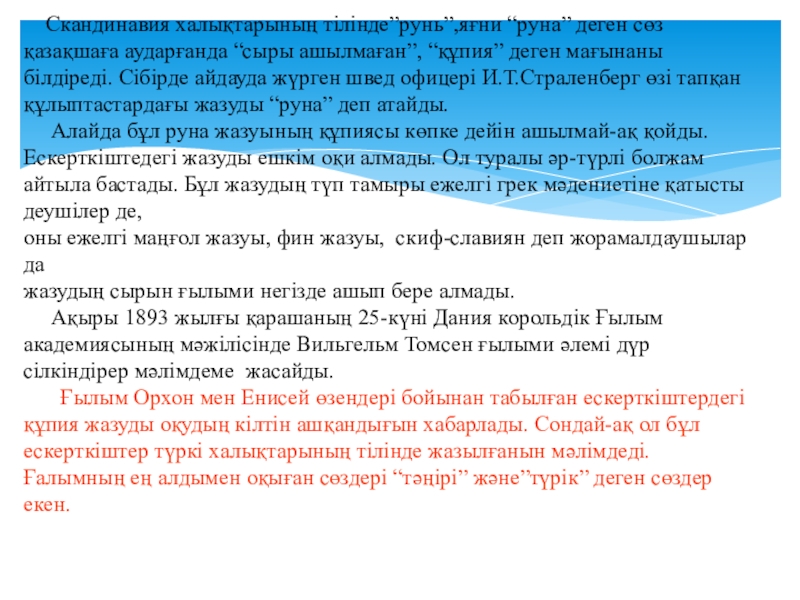 Скандинавия халықтарының тілінде”рунь”,яғни “руна” деген сөз қазақшаға аударғанда “сыры ашылмаған”, “құпия” деген мағынаны білдіреді. Сібірде айдауда жүрген швед офицері И.Т.Страленберг өзі тапқан құлыптастардағы жазуды “руна” деп атайды.

Алайда бұл руна жазуының құпиясы көпке дейін ашылмай-ақ қойды. Ескерткіштедегі жазуды ешкім оқи алмады. Ол туралы әр-түрлі болжам айтыла бастады. Бұл жазудың түп тамыры ежелгі грек мәдениетіне қатысты деушілер де,
оны ежелгі маңғол жазуы, фин жазуы, скиф-славиян деп жорамалдаушылар да
жазудың сырын ғылыми негізде ашып бере алмады.

Ақыры 1893 жылғы қарашаның 25-күні Дания корольдік Ғылым академиясының мәжілісінде Вильгельм Томсен ғылыми әлемі дүр сілкіндірер мәлімдеме жасайды.

Ғылым Орхон мен Енисей өзендері бойынан табылған ескерткіштердегі құпия жазуды оқудың кілтін ашқандығын хабарлады. Сондай-ақ ол бұл ескерткіштер түркі халықтарының тілінде жазылғанын мәлімдеді. Ғалымның ең алдымен оқыған сөздері “тәңірі” және”түрік” деген сөздер екен.